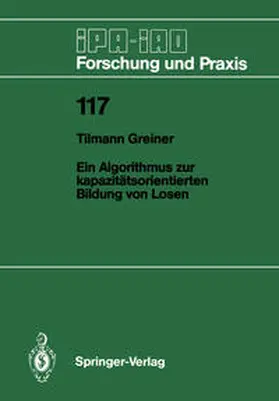 IPA-IAO
Forschung und Praxis

117

Tilmann Greiner

Ein Algorithmus zur kapazitätsorientierten Bildung von Losen

Springer-Verlag